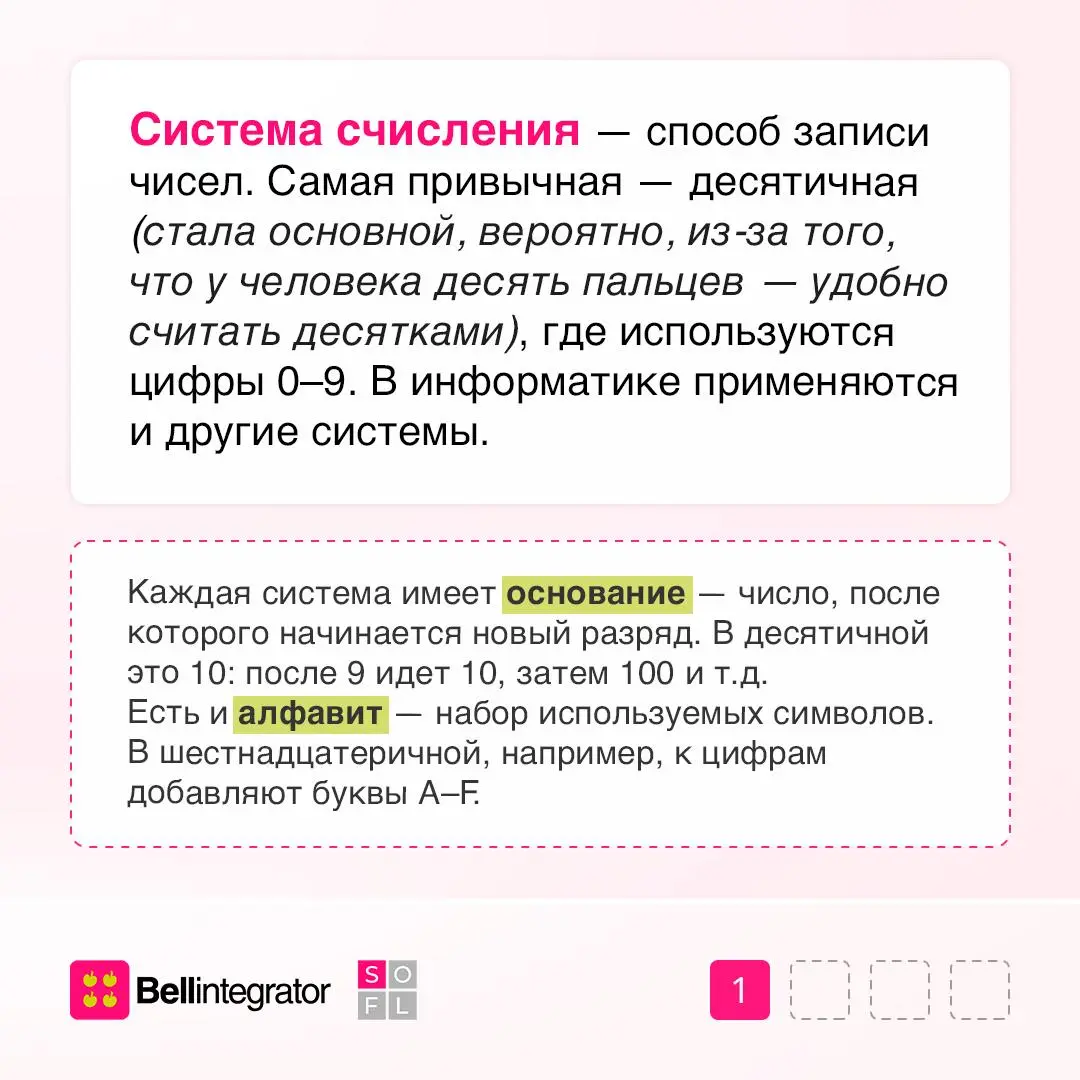 Система счисления — способ записи чисел. Самая привычная — десятичная (стала основной, вероятно, из-за того, что у человека десять пальцев — удобно считать десятками), где используются цифры 0–9. В информатике применяются и другие системы.

Каждая система имеет основание — число, после которого начинается новый разряд. В десятичной это 10: после 9 идет 10, затем 100 и т.д.
Есть и алфавит — набор используемых символов. В шестнадцатеричной, например, к цифрам добавляют буквы A–F.

Bellintegrator

S O F L

1